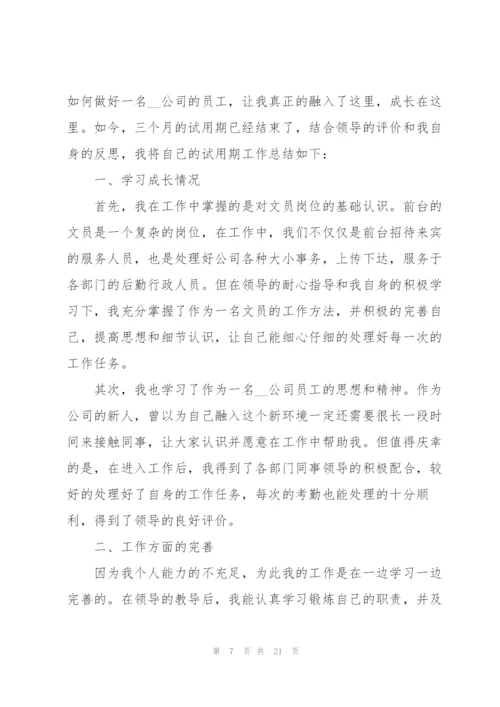 如何做好一名__公司的员工，让我真正的融入了这里，成长在这里。如今，三个月的试用期已经结束了，结合领导的评价和我自身的反思，我将自己的试用期工作总结如下：

一、学习成长情况

首先，我在工作中掌握的是对文员岗位的基础认识。前台的文员是一个复杂的岗位，在工作中，我们不仅仅是前台招待来宾的服务人员，也是处理好公司各种大小事务，上传下达，服务于各部门的后勤行政人员。但在领导的耐心指导和我自身的积极学习下，我充分掌握了作为一名文员的工作方法，并积极的完善自己，提高思想和细节认识，让自己能细心仔细的处理好每一次的工作任务。

其次，我也学习了作为一名__公司员工的思想和精神。作为公司的新人，曾以为自己融入这个新环境一定还需要很长一段时间来接触同事，让大家认识并愿意在工作中帮助我。但值得庆幸的是，在进入工作后，我得到了各部门同事领导的积极配合，较好的处理好了自身的工作任务，每次的考勤也能处理的十分顺利，得到了领导的良好评价。

二、工作方面的完善

因为我个人能力的不充足，为此我的工作是在一边学习一边完善的。在领导的教导后，我能认真学习锻炼自己的职责，并及

第 7 页 共 21 页